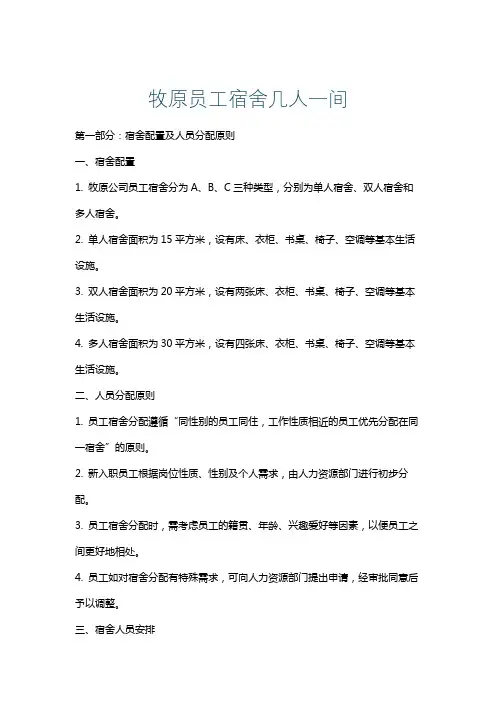 牧原员工宿舍几人一间

第一部分：宿舍配置及人员分配原则

一、宿舍配置

1. 牧原公司员工宿舍分为 A、B、C 三种类型，分别为单人宿舍、双人宿舍和多人宿舍。

2. 单人宿舍面积为 15 平方米，设有床、衣柜、书桌、椅子、空调等基本生活设施。

3. 双人宿舍面积为 20 平方米，设有两张床、衣柜、书桌、椅子、空调等基本生活设施。

4. 多人宿舍面积为 30 平方米，设有四张床、衣柜、书桌、椅子、空调等基本生活设施。

二、人员分配原则

1. 员工宿舍分配遵循“同性别的员工同住，工作性质相近的员工优先分配在同一宿舍”的原则。

2. 新入职员工根据岗位性质、性别及个人需求，由人力资源部门进行初步分配。

3. 员工宿舍分配时，需考虑员工的籍贯、年龄、兴趣爱好等因素，以便员工之间更好地相处。

4. 员工如对宿舍分配有特殊需求，可向人力资源部门提出申请，经审批同意后予以调整。

三、宿舍人员安排